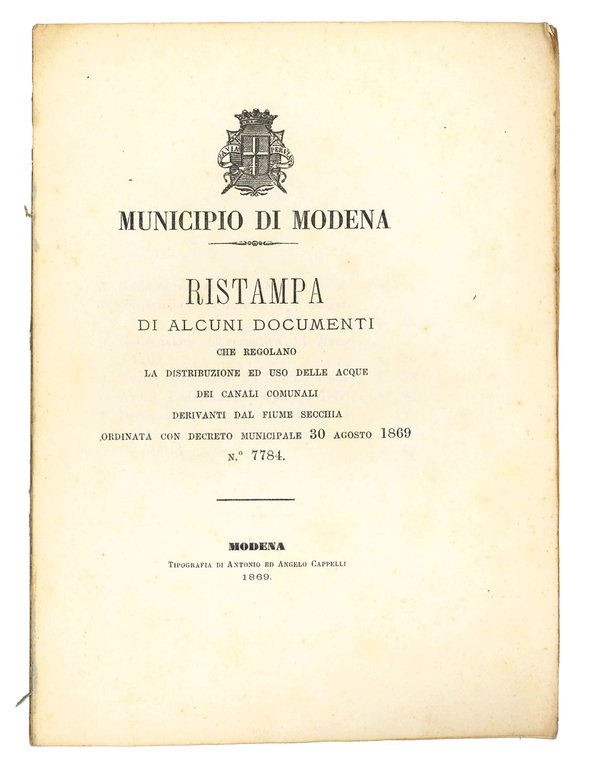 AVIA PERVIA

MUNICIPIO DI MODENA

RISTAMPA
DI ALCUNI DOCUMENTI
CHE REGOLANO
LA DISTRIBUZIONE ED USO DELLE ACQUE
DEI CANALI COMUNALI
DERIVANTI DAL FIUME SECCHIA
ORDINATA CON DECRETO MUNICIPALE 30 AGOSTO 1869
N.° 7784.

MODENA
TIPOGRAFIA DI ANTONIO ED ANGELO CAPPELLI
1869.